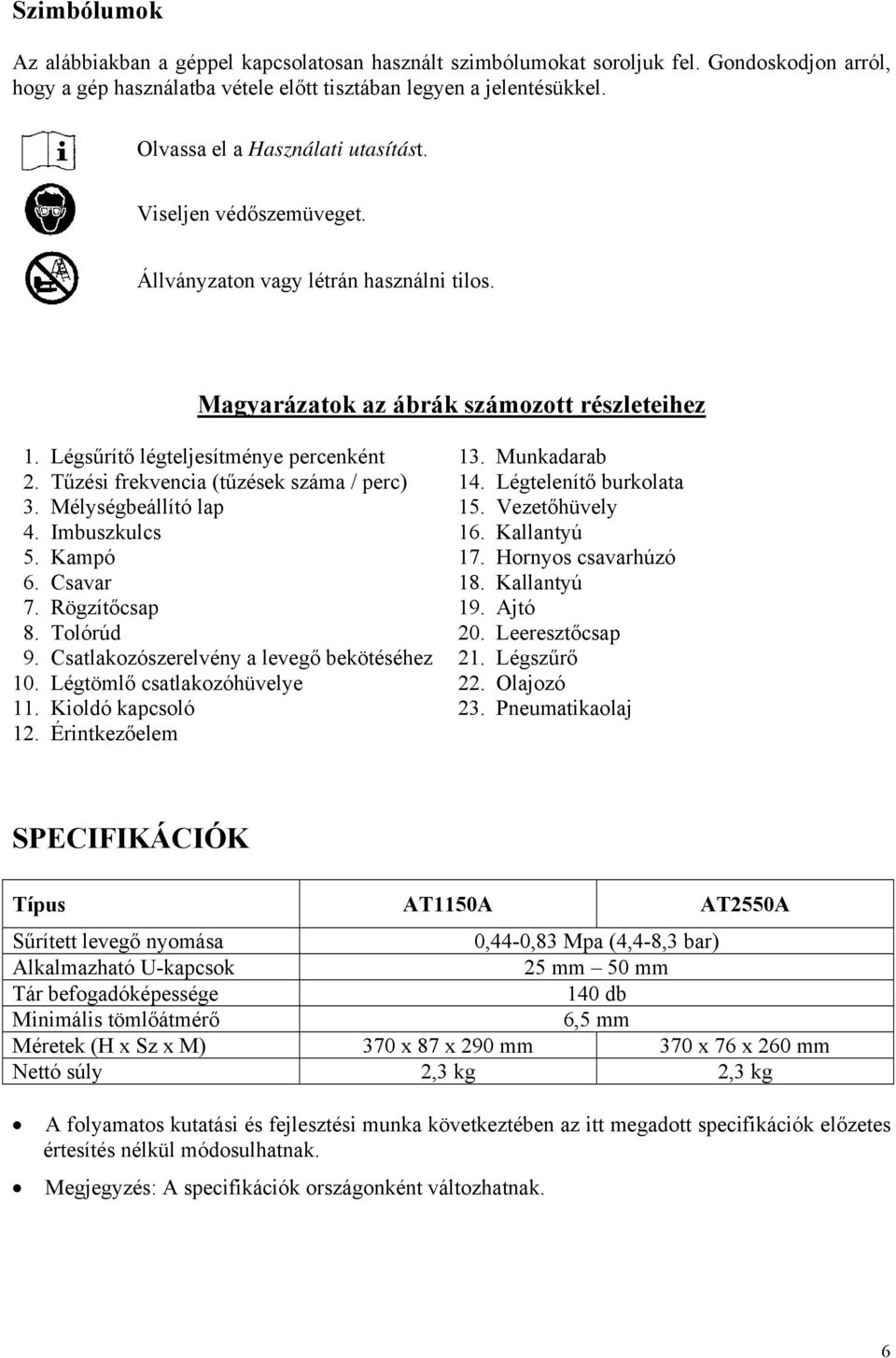 Szimbólumok

Az alábbiakban a géppel kapcsolatosan használt szimbólumokat soroljuk fel. Gondoskodjon arról, hogy a gép használatba vétele előtt tisztában legyen a jelentésükkel.

Olvassa el a Használati utasítást.

Viseljen védőszemüveget.

Állványzaton vagy létrán használni tilos.

Magyarázatok az ábrák számozott részleteihez

1. Légsűrítő légteljesítménye percenként
2. Tűzési frekvencia (tűzések száma / perc)
3. Mélységbeállító lap
4. Imbuszkulcs
5. Kampó
6. Csavar
7. Rögzítőcsap
8. Tolórúd
9. Csatlakozószerelvény a levegő bekötéséhez
10. Légtömlő csatlakozóhüvelye
11. Kioldó kapcsoló
12. Érintkezőelem

13. Munkadarab
14. Légtelenítő burkolata
15. Vezetőhüvely
16. Kallantyú
17. Hornyos csavarhúzó
18. Kallantyú
19. Ajtó
20. Leeresztőcsap
21. Légszűrő
22. Olajozó
23. Pneumatikaolaj

SPECIFIKÁCIÓK

| Típus | AT1150A | AT2550A |
|---|---|---|
| Sűrített levegő nyomása | 0,44-0,83 Mpa (4,4-8,3 bar) | |
| Alkalmazható U-kapcsok | 25 mm – 50 mm | |
| Tár befogadóképessége | 140 db | |
| Minimális tömlőátmérő | 6,5 mm | |
| Méretek (H x Sz x M) | 370 x 87 x 290 mm | 370 x 76 x 260 mm |
| Nettó súly | 2,3 kg | 2,3 kg |

• A folyamatos kutatási és fejlesztési munka következtében az itt megadott specifikációk előzetes értesítés nélkül módosulhatnak.

• Megjegyzés: A specifikációk országonként változhatnak.

6